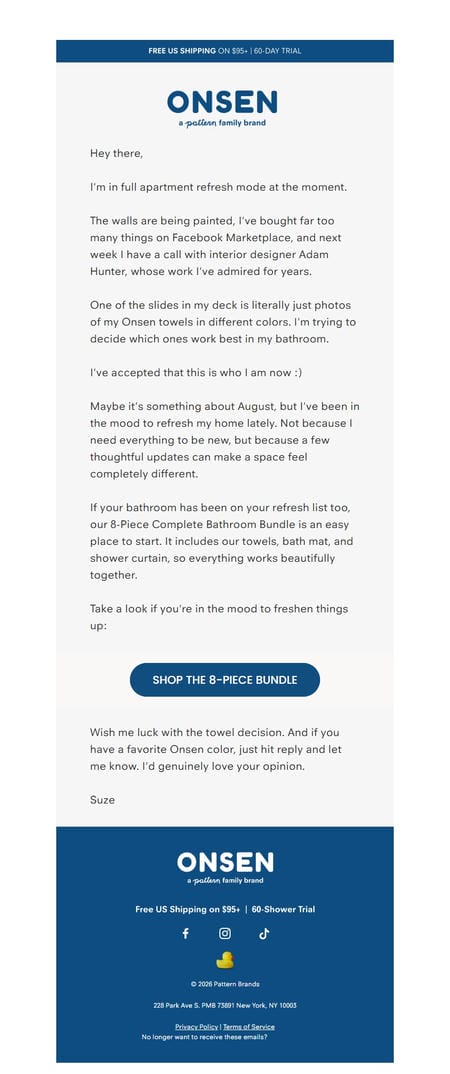 FREE US SHIPPING ON $95+ | 60-DAY TRIAL

ONSEN
a pattern family brand

Hey there,

I'm in full apartment refresh mode at the moment.

The walls are being painted, I've bought far too many things on Facebook Marketplace, and next week I have a call with interior designer Adam Hunter, whose work I've admired for years.

One of the slides in my deck is literally just photos of my Onsen towels in different colors. I'm trying to decide which ones work best in my bathroom.

I've accepted that this is who I am now :)

Maybe it's something about August, but I've been in the mood to refresh my home lately. Not because I need everything to be new, but because a few thoughtful updates can make a space feel completely different.

If your bathroom has been on your refresh list too, our 8-Piece Complete Bathroom Bundle is an easy place to start. It includes our towels, bath mat, and shower curtain, so everything works beautifully together.

Take a look if you're in the mood to freshen things up:

SHOP THE 8-PIECE BUNDLE

Wish me luck with the towel decision. And if you have a favorite Onsen color, just hit reply and let me know. I'd genuinely love your opinion.

Suze

ONSEN
a pattern family brand

Free US Shipping on $95+ | 60-Shower Trial

© 2026 Pattern Brands

228 Park Ave S. PMB 73891 New York, NY 10003

Privacy Policy | Terms of Service
No longer want to receive these emails?